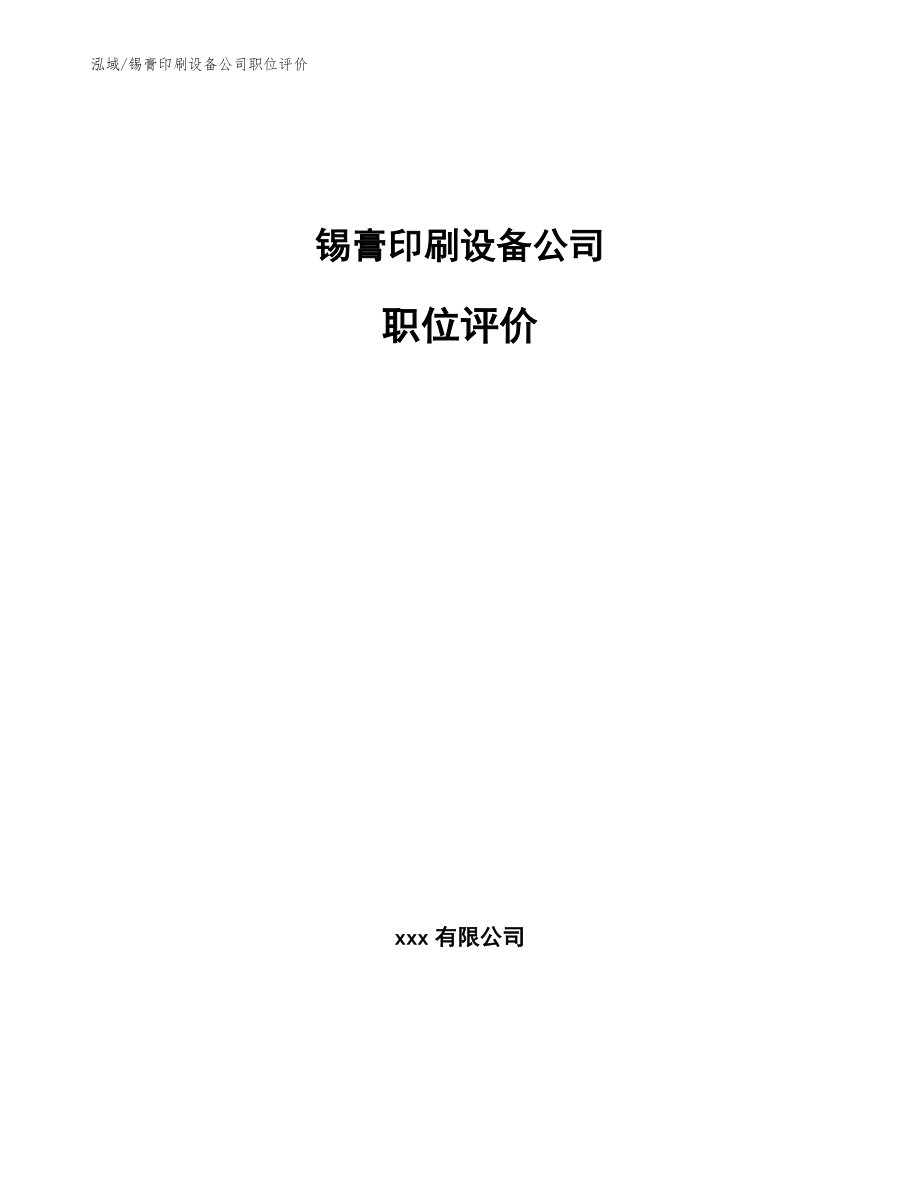 泓域/锡膏印刷设备公司职位评价

锡膏印刷设备公司

职位评价

xxx 有限公司